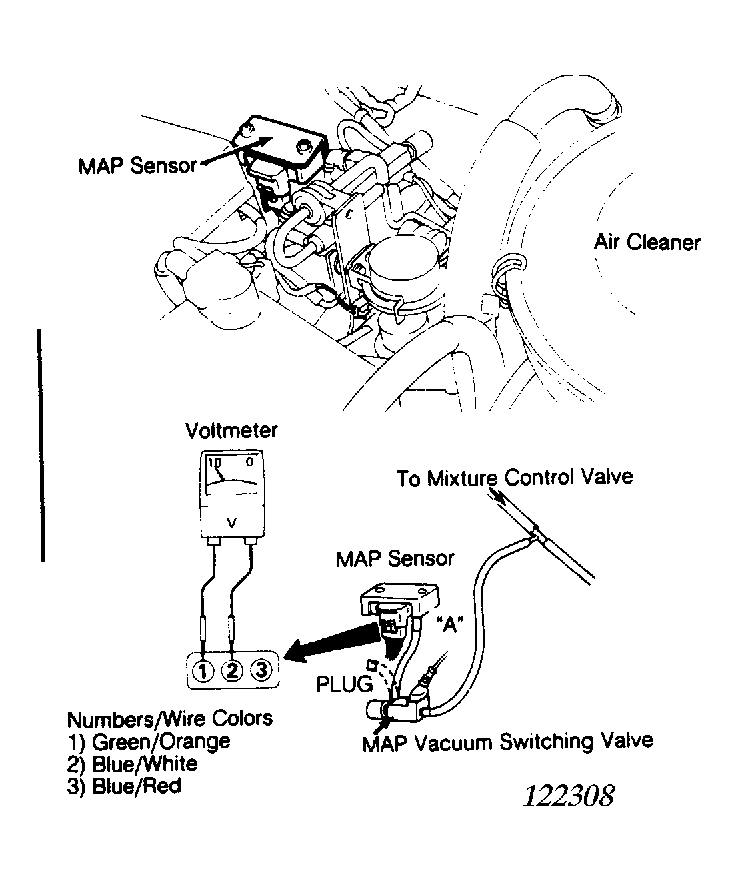 MAP Sensor

Air Cleaner

Voltmeter

10 0

V

To Mixture Control Valve

MAP Sensor

"A"

PLUG

1 2 3

Numbers/Wire Colors
1) Green/Orange
2) Blue/White
3) Blue/Red

MAP Vacuum Switching Valve

122308